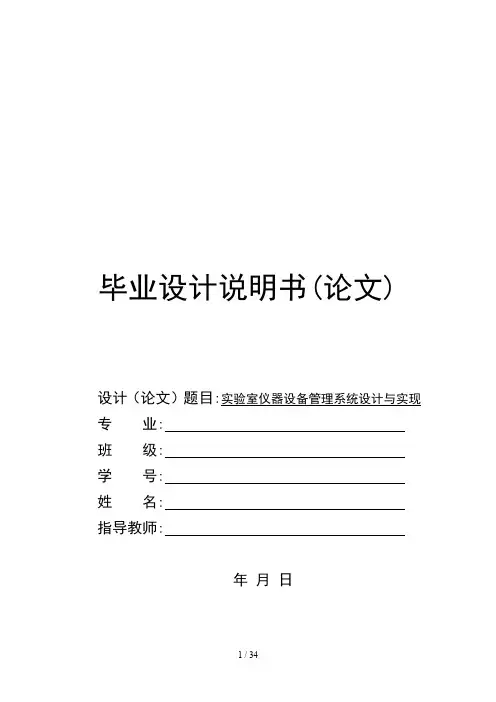 毕业设计说明书(论文)

设计（论文）题目:实验室仪器设备管理系统设计与实现

专 业:

班 级:

学 号:

姓 名:

指导教师:

年 月 日

1 / 34